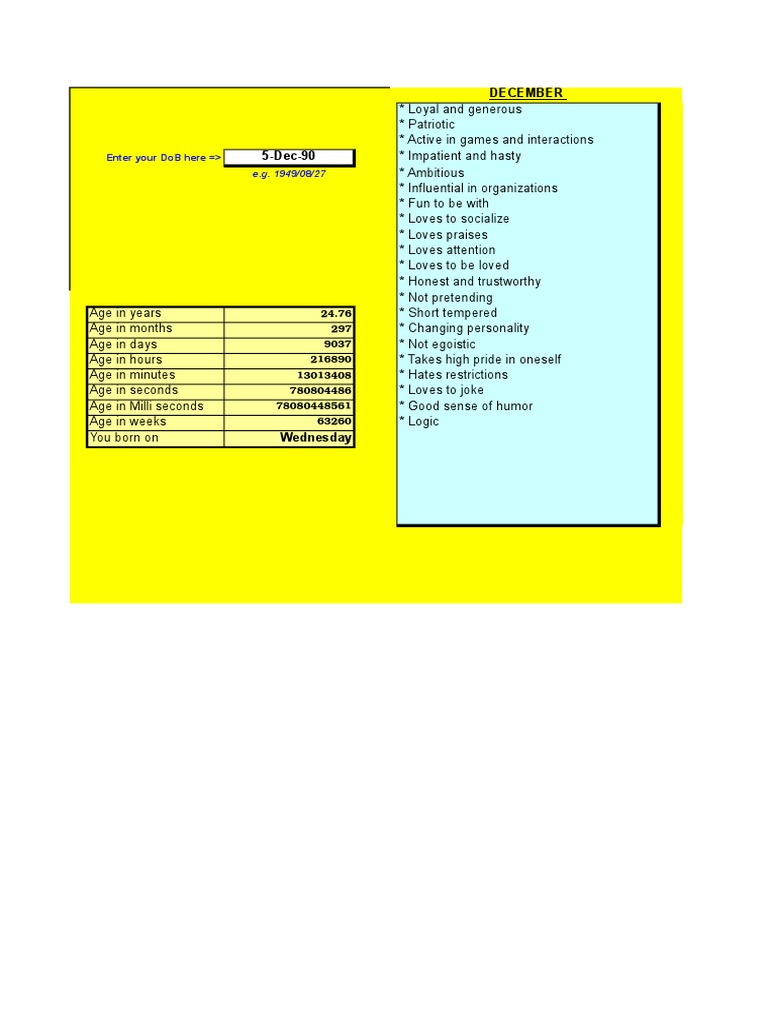 Enter your DoB here => 5-Dec-90
e.g. 1949/08/27

| Age in years | 24.76 |
|---|---|
| Age in months | 297 |
| Age in days | 9037 |
| Age in hours | 216890 |
| Age in minutes | 13013408 |
| Age in seconds | 780804486 |
| Age in Milli seconds | 78080448561 |
| Age in weeks | 63260 |
| You born on | Wednesday |

DECEMBER

* Loyal and generous
* Patriotic
* Active in games and interactions
* Impatient and hasty
* Ambitious
* Influential in organizations
* Fun to be with
* Loves to socialize
* Loves praises
* Loves attention
* Loves to be loved
* Honest and trustworthy
* Not pretending
* Short tempered
* Changing personality
* Not egoistic
* Takes high pride in oneself
* Hates restrictions
* Loves to joke
* Good sense of humor
* Logic